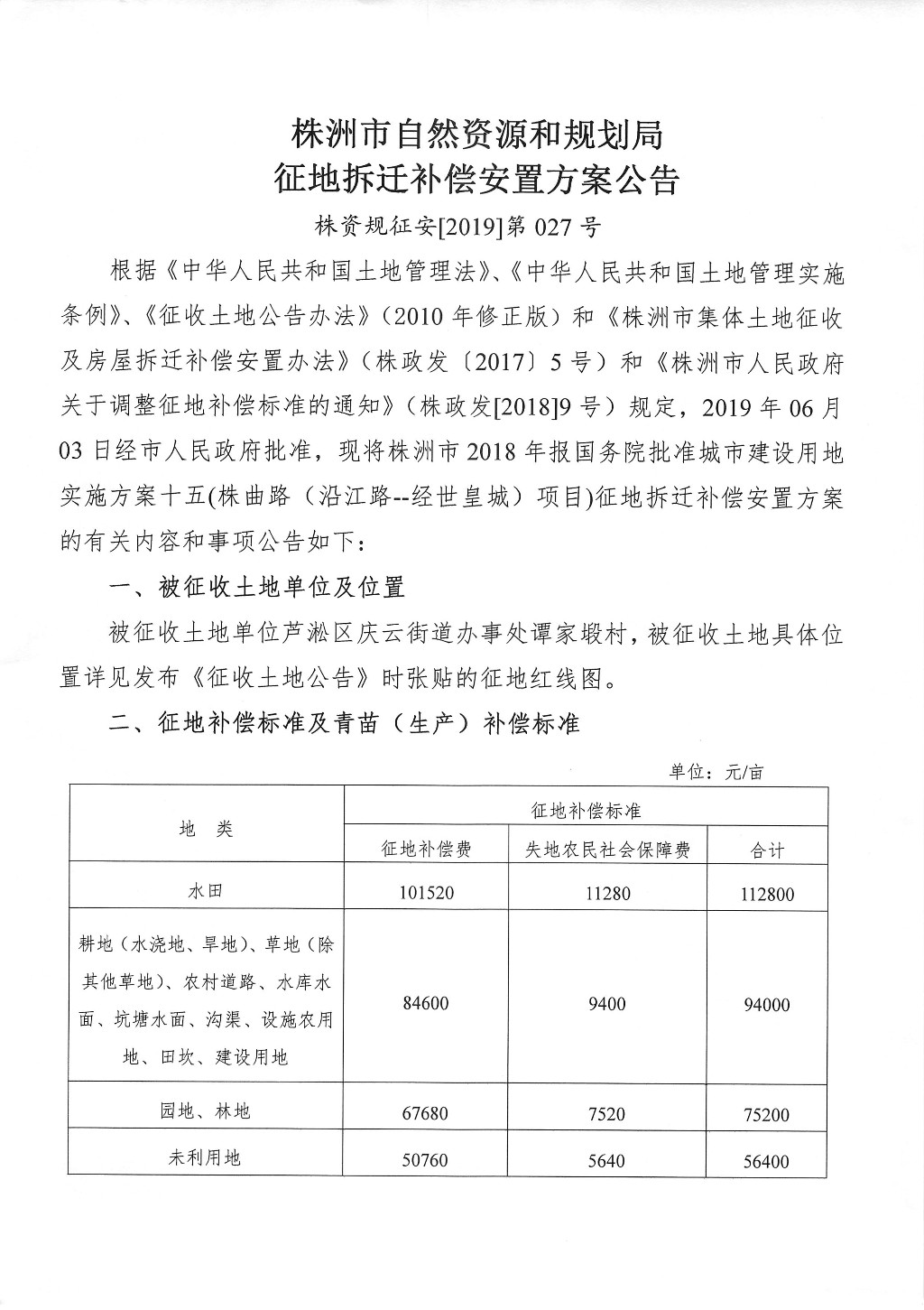 株洲市自然资源和规划局
征地拆迁补偿安置方案公告

株资规征安[2019]第 027 号

根据《中华人民共和国土地管理法》、《中华人民共和国土地管理实施条例》、《征收土地公告办法》（2010 年修正版）和《株洲市集体土地征收及房屋拆迁补偿安置办法》（株政发〔2017〕5 号）和《株洲市人民政府关于调整征地补偿标准的通知》（株政发[2018]9 号）规定，2019 年 06 月 03 日经市人民政府批准，现将株洲市 2018 年报国务院批准城市建设用地实施方案十五(株曲路（沿江路--经世皇城）项目)征地拆迁补偿安置方案的有关内容和事项公告如下：

一、被征收土地单位及位置

被征收土地单位芦淞区庆云街道办事处谭家塅村，被征收土地具体位置详见发布《征收土地公告》时张贴的征地红线图。

二、征地补偿标准及青苗（生产）补偿标准

单位：元/亩

| 地　类 | 征地补偿标准 | | |
|---|---|---|---|
| | 征地补偿费 | 失地农民社会保障费 | 合计 |
| 水田 | 101520 | 11280 | 112800 |
| 耕地（水浇地、旱地）、草地（除其他草地）、农村道路、水库水面、坑塘水面、沟渠、设施农用地、田坎、建设用地 | 84600 | 9400 | 94000 |
| 园地、林地 | 67680 | 7520 | 75200 |
| 未利用地 | 50760 | 5640 | 56400 |